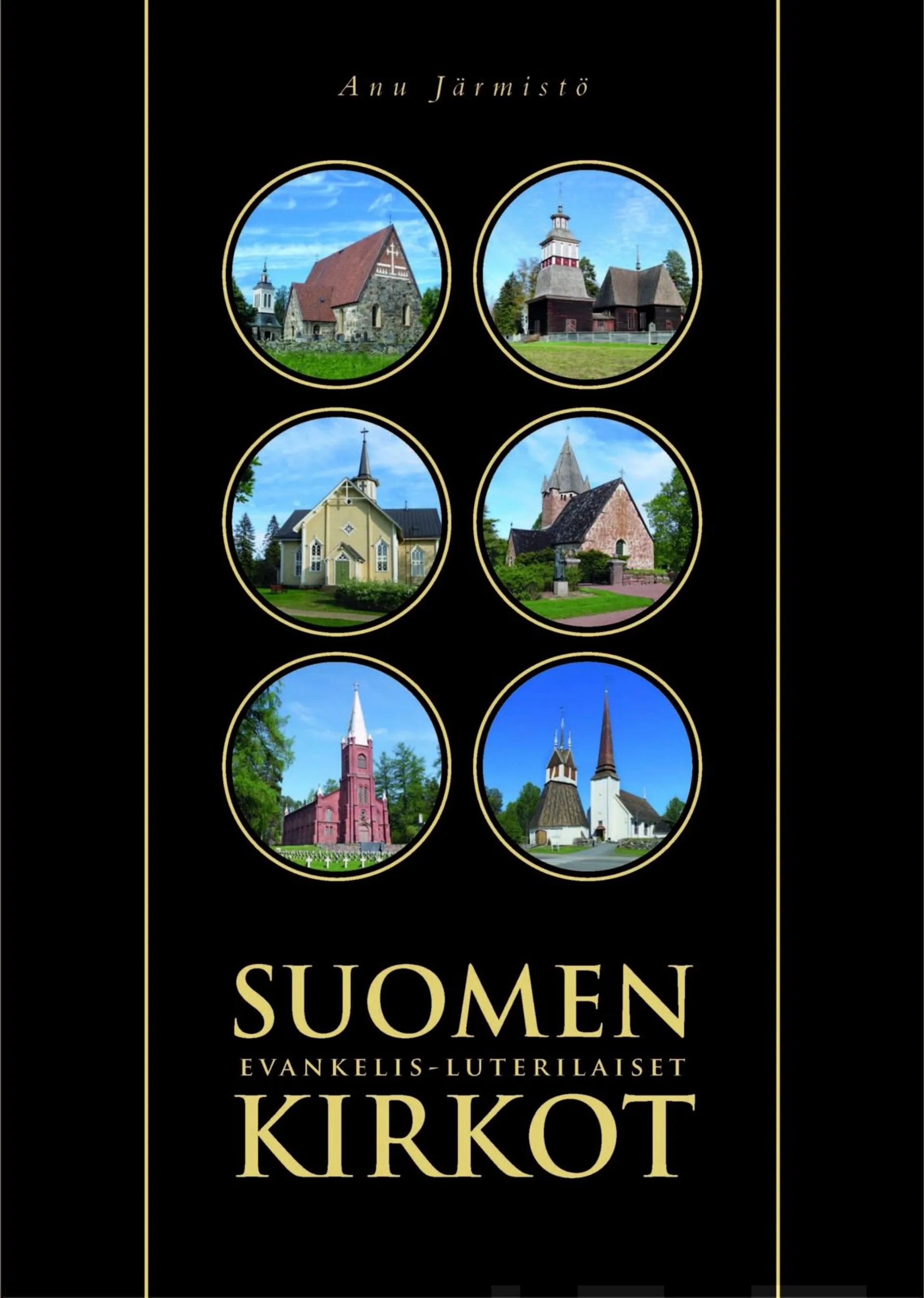 Anu Järmistö

SUOMEN
EVANKELIS-LUTERILAISET
KIRKOT